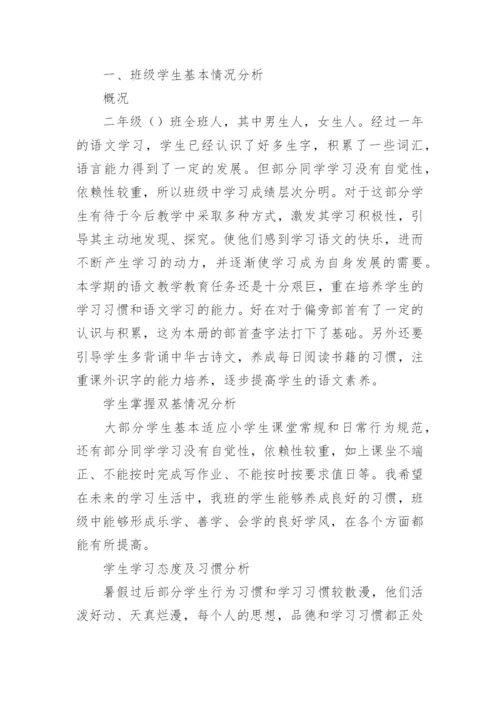 一、班级学生基本情况分析

概况

二年级（）班全班人，其中男生人，女生人。经过一年的语文学习，学生已经认识了好多生字，积累了一些词汇，语言能力得到了一定的发展。但部分同学学习没有自觉性，依赖性较重，所以班级中学习成绩层次分明。对于这部分学生有待于今后教学中采取多种方式，激发其学习积极性，引导其主动地发现、探究。使他们感到学习语文的快乐，进而不断产生学习的动力，并逐渐使学习成为自身发展的需要。本学期的语文教学教育任务还是十分艰巨，重在培养学生的学习习惯和语文学习的能力。好在对于偏旁部首有了一定的认识与积累，这为本册的部首查字法打下了基础。另外还要引导学生多背诵中华古诗文，养成每日阅读书籍的习惯，注重课外识字的能力培养，逐步提高学生的语文素养。

学生掌握双基情况分析

大部分学生基本适应小学生课堂常规和日常行为规范，还有部分同学学习没有自觉性，依赖性较重，如上课坐不端正、不能按时完成写作业、不能按时按要求值日等。我希望在未来的学习生活中，我班的学生能够养成良好的习惯，班级中能够形成乐学、善学、会学的良好学风，在各个方面都能有所提高。

学生学习态度及习惯分析

暑假过后部分学生行为习惯和学习习惯较散漫，他们活泼好动、天真烂漫，每个人的思想，品德和学习习惯都正处